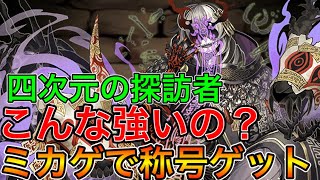 四次元の探訪者
こんな強いの？
ミカゲで称号ゲット